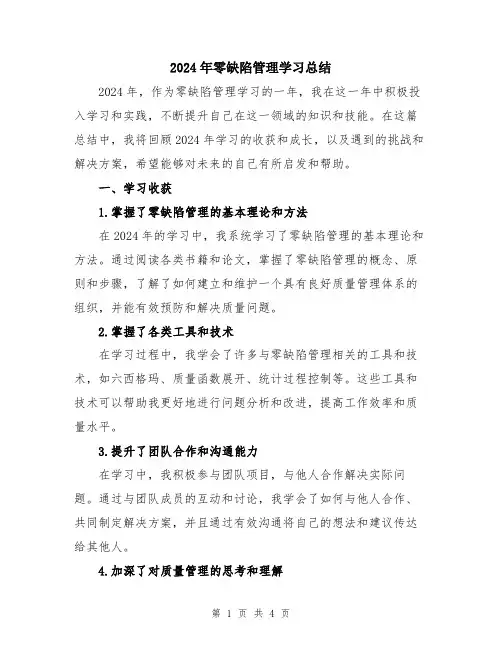 2024年零缺陷管理学习总结

2024年，作为零缺陷管理学习的一年，我在这一年中积极投入学习和实践，不断提升自己在这一领域的知识和技能。在这篇总结中，我将回顾2024年学习的收获和成长，以及遇到的挑战和解决方案，希望能够对未来的自己有所启发和帮助。

一、学习收获

1.掌握了零缺陷管理的基本理论和方法

在2024年的学习中，我系统学习了零缺陷管理的基本理论和方法。通过阅读各类书籍和论文，掌握了零缺陷管理的概念、原则和步骤，了解了如何建立和维护一个具有良好质量管理体系的组织，并能有效预防和解决质量问题。

2.掌握了各类工具和技术

在学习过程中，我学会了许多与零缺陷管理相关的工具和技术，如六西格玛、质量函数展开、统计过程控制等。这些工具和技术可以帮助我更好地进行问题分析和改进，提高工作效率和质量水平。

3.提升了团队合作和沟通能力

在学习中，我积极参与团队项目，与他人合作解决实际问题。通过与团队成员的互动和讨论，我学会了如何与他人合作、共同制定解决方案，并且通过有效沟通将自己的想法和建议传达给其他人。

4.加深了对质量管理的思考和理解

第 1 页 共 4 页